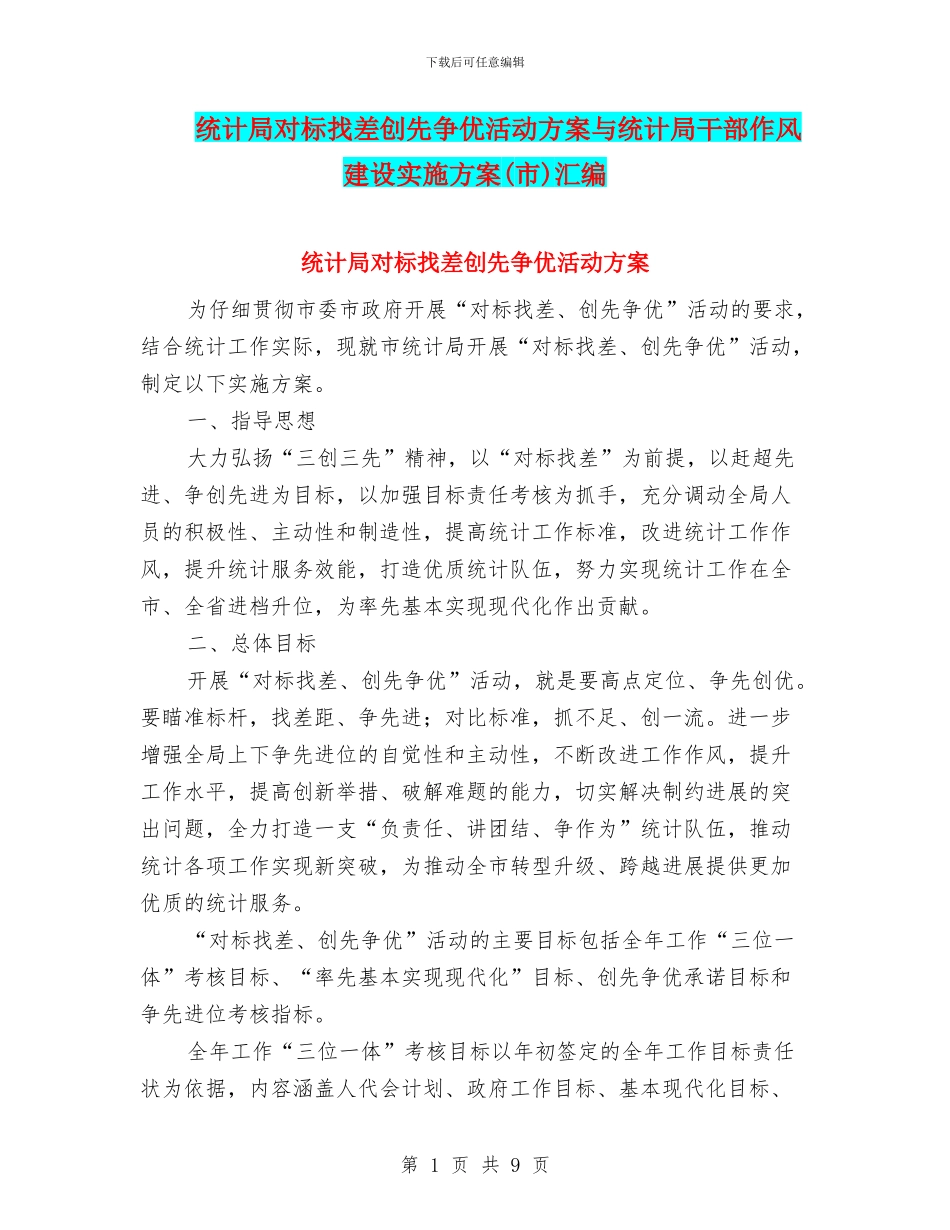 下载后可任意编辑

统计局对标找差创先争优活动方案与统计局干部作风建设实施方案(市)汇编

统计局对标找差创先争优活动方案

为仔细贯彻市委市政府开展“对标找差、创先争优”活动的要求，结合统计工作实际，现就市统计局开展“对标找差、创先争优”活动，制定以下实施方案。

一、指导思想

大力弘扬“三创三先”精神，以“对标找差”为前提，以赶超先进、争创先进为目标，以加强目标责任考核为抓手，充分调动全局人员的积极性、主动性和制造性，提高统计工作标准，改进统计工作作风，提升统计服务效能，打造优质统计队伍，努力实现统计工作在全市、全省进档升位，为率先基本实现现代化作出贡献。

二、总体目标

开展“对标找差、创先争优”活动，就是要高点定位、争先创优。要瞄准标杆，找差距、争先进；对比标准，抓不足、创一流。进一步增强全局上下争先进位的自觉性和主动性，不断改进工作作风，提升工作水平，提高创新举措、破解难题的能力，切实解决制约进展的突出问题，全力打造一支“负责任、讲团结、争作为”统计队伍，推动统计各项工作实现新突破，为推动全市转型升级、跨越进展提供更加优质的统计服务。

“对标找差、创先争优”活动的主要目标包括全年工作“三位一体”考核目标、“率先基本实现现代化”目标、创先争优承诺目标和争先进位考核指标。

全年工作“三位一体”考核目标以年初签定的全年工作目标责任状为依据，内容涵盖人代会计划、政府工作目标、基本现代化目标、

第 1 页 共 9 页